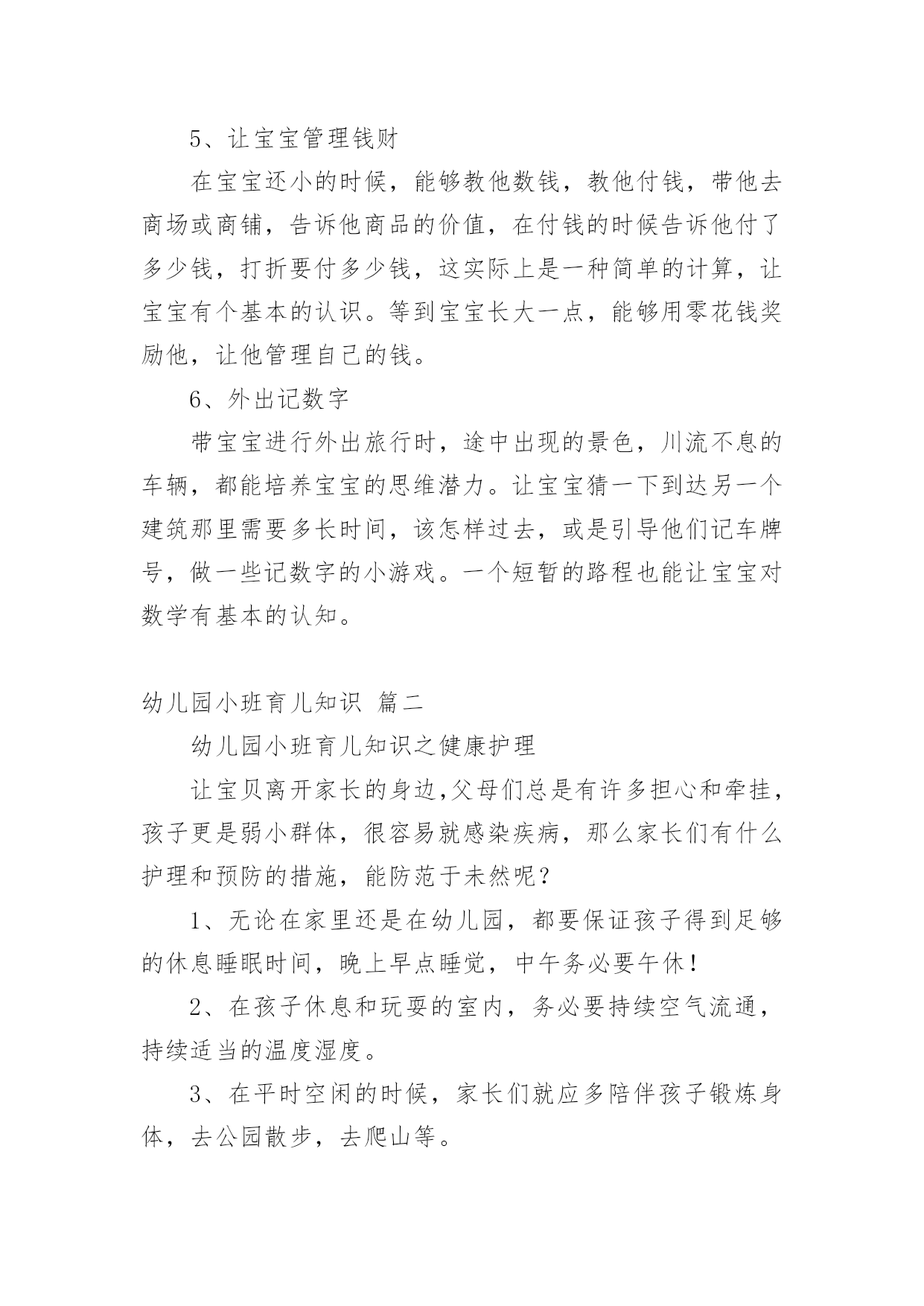 5、让宝宝管理钱财

在宝宝还小的时候，能够教他数钱，教他付钱，带他去商场或商铺，告诉他商品的价值，在付钱的时候告诉他付了多少钱，打折要付多少钱，这实际上是一种简单的计算，让宝宝有个基本的认识。等到宝宝长大一点，能够用零花钱奖励他，让他管理自己的钱。

6、外出记数字

带宝宝进行外出旅行时，途中出现的景色，川流不息的车辆，都能培养宝宝的思维潜力。让宝宝猜一下到达另一个建筑那里需要多长时间，该怎样过去，或是引导他们记车牌号，做一些记数字的小游戏。一个短暂的路程也能让宝宝对数学有基本的认知。

幼儿园小班育儿知识 篇二

幼儿园小班育儿知识之健康护理

让宝贝离开家长的身边,父母们总是有许多担心和牵挂，孩子更是弱小群体，很容易就感染疾病，那么家长们有什么护理和预防的措施，能防范于未然呢？

1、无论在家里还是在幼儿园，都要保证孩子得到足够的休息睡眠时间，晚上早点睡觉，中午务必要午休！

2、在孩子休息和玩耍的室内，务必要持续空气流通，持续适当的温度湿度。

3、在平时空闲的时候，家长们就应多陪伴孩子锻炼身体，去公园散步，去爬山等。